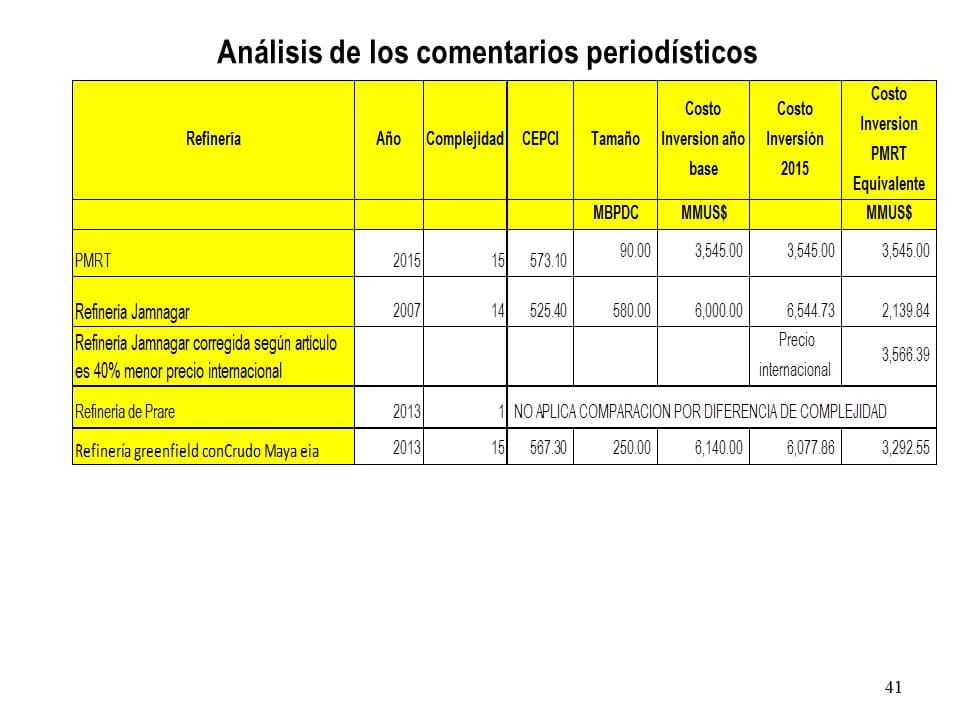 Análisis de los comentarios periodísticos

| Refinería | Año | Complejidad | CEPCI | Tamaño | Costo Inversion año base | Costo Inversión 2015 | Costo Inversion PMRT Equivalente |
|---|---|---|---|---|---|---|---|
| | | | | MBPDC | MMUS$ | | MMUS$ |
| PMRT | 2015 | 15 | 573.10 | 90.00 | 3,545.00 | 3,545.00 | 3,545.00 |
| Refineria Jamnagar | 2007 | 14 | 525.40 | 580.00 | 6,000.00 | 6,544.73 | 2,139.84 |
| Refineria Jamnagar corregida según articulo es 40% menor precio internacional | | | | | | Precio internacional | 3,566.39 |
| Refineria de Prare | 2013 | 1 | NO APLICA COMPARACION POR DIFERENCIA DE COMPLEJIDAD | | | | |
| Refinería greenfield conCrudo Maya eia | 2013 | 15 | 567.30 | 250.00 | 6,140.00 | 6,077.86 | 3,292.55 |

41